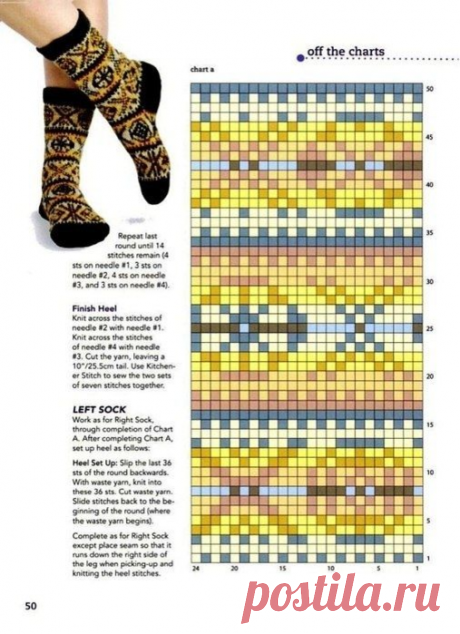 off the charts

chart a

50

45

40

35

30

25

20

15

10

5

1

24 20 15 10 5 1

Repeat last round until 14 stitches remain (4 sts on needle #1, 3 sts on needle #2, 4 sts on needle #3, and 3 sts on needle #4).

Finish Heel
Knit across the stitches of needle #2 with needle #1. Knit across the stitches of needle #4 with needle #3. Cut the yarn, leaving a 10"/25.5cm tail. Use Kitchener Stitch to sew the two sets of seven stitches together.

LEFT SOCK
Work as for Right Sock, through completion of Chart A. After completing Chart A, set up heel as follows:

Heel Set Up: Slip the last 36 sts of the round backwards. With waste yarn, knit into these 36 sts. Cut waste yarn. Slide stitches back to the beginning of the round (where the waste yarn begins).

Complete as for Right Sock except place seam so that it runs down the right side of the leg when picking-up and knitting the heel stitches.

50

postila.ru